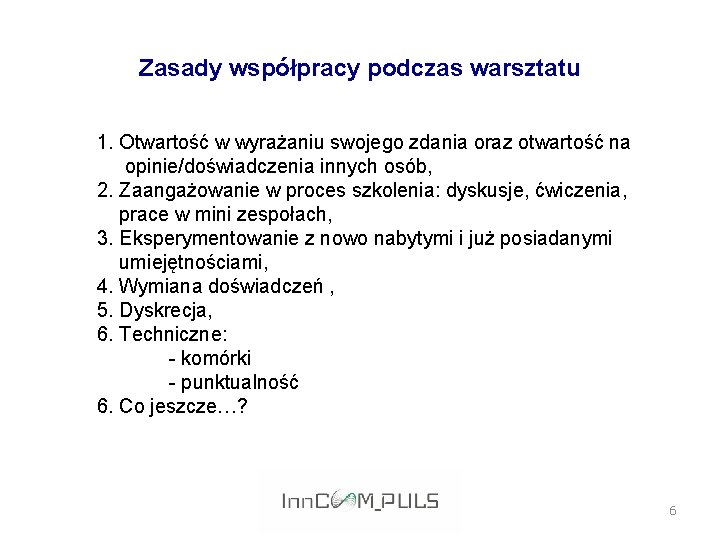 Zasady współpracy podczas warsztatu

1. Otwartość w wyrażaniu swojego zdania oraz otwartość na opinie/doświadczenia innych osób,
2. Zaangażowanie w proces szkolenia: dyskusje, ćwiczenia, prace w mini zespołach,
3. Eksperymentowanie z nowo nabytymi i już posiadanymi umiejętnościami,
4. Wymiana doświadczeń ,
5. Dyskrecja,
6. Techniczne:
- komórki
- punktualność
6. Co jeszcze…?

InnCOM_PULS

6